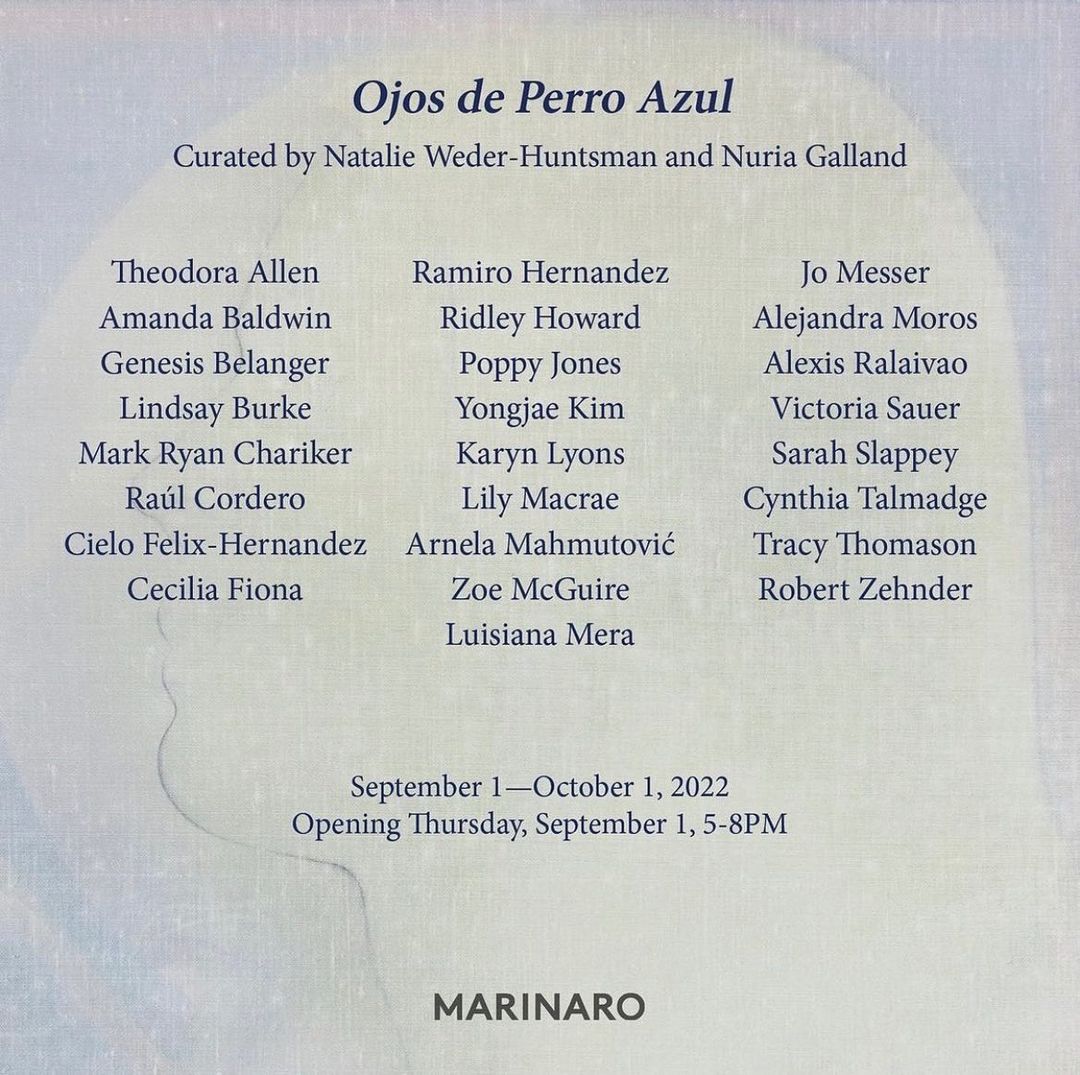 Ojos de Perro Azul

Curated by Natalie Weder-Huntsman and Nuria Galland

Theodora Allen
Amanda Baldwin
Genesis Belanger
Lindsay Burke
Mark Ryan Chariker
Raúl Cordero
Cielo Felix-Hernandez
Cecilia Fiona

Ramiro Hernandez
Ridley Howard
Poppy Jones
Yongjae Kim
Karyn Lyons
Lily Macrae
Arnela Mahmutović
Zoe McGuire
Luisiana Mera

Jo Messer
Alejandra Moros
Alexis Ralaivao
Victoria Sauer
Sarah Slappey
Cynthia Talmadge
Tracy Thomason
Robert Zehnder

September 1—October 1, 2022
Opening Thursday, September 1, 5-8PM

MARINARO